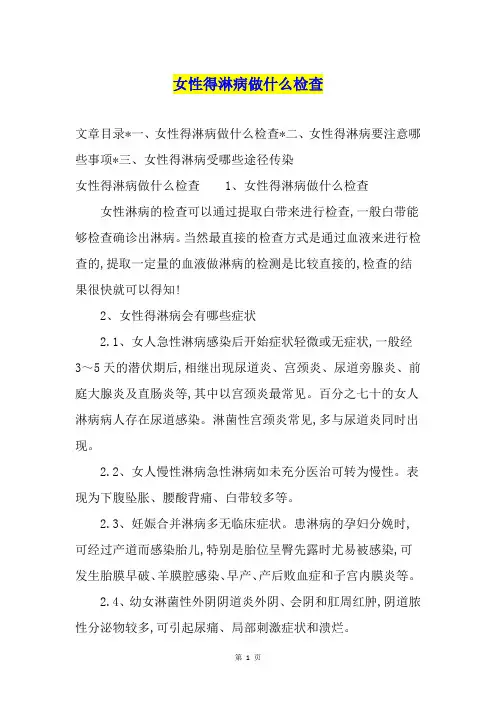 女性得淋病做什么检查

文章目录*一、女性得淋病做什么检查*二、女性得淋病要注意哪些事项*三、女性得淋病受哪些途径传染

女性得淋病做什么检查　　1、女性得淋病做什么检查

女性淋病的检查可以通过提取白带来进行检查,一般白带能够检查确诊出淋病。当然最直接的检查方式是通过血液来进行检查的,提取一定量的血液做淋病的检测是比较直接的,检查的结果很快就可以得知!

2、女性得淋病会有哪些症状

2.1、女人急性淋病感染后开始症状轻微或无症状,一般经3～5天的潜伏期后,相继出现尿道炎、宫颈炎、尿道旁腺炎、前庭大腺炎及直肠炎等,其中以宫颈炎最常见。百分之七十的女人淋病病人存在尿道感染。淋菌性宫颈炎常见,多与尿道炎同时出现。

2.2、女人慢性淋病急性淋病如未充分医治可转为慢性。表现为下腹坠胀、腰酸背痛、白带较多等。

2.3、妊娠合并淋病多无临床症状。患淋病的孕妇分娩时,可经过产道而感染胎儿,特别是胎位呈臀先露时尤易被感染,可发生胎膜早破、羊膜腔感染、早产、产后败血症和子宫内膜炎等。

2.4、幼女淋菌性外阴阴道炎外阴、会阴和肛周红肿,阴道脓性分泌物较多,可引起尿痛、局部刺激症状和溃烂。

第 1 页